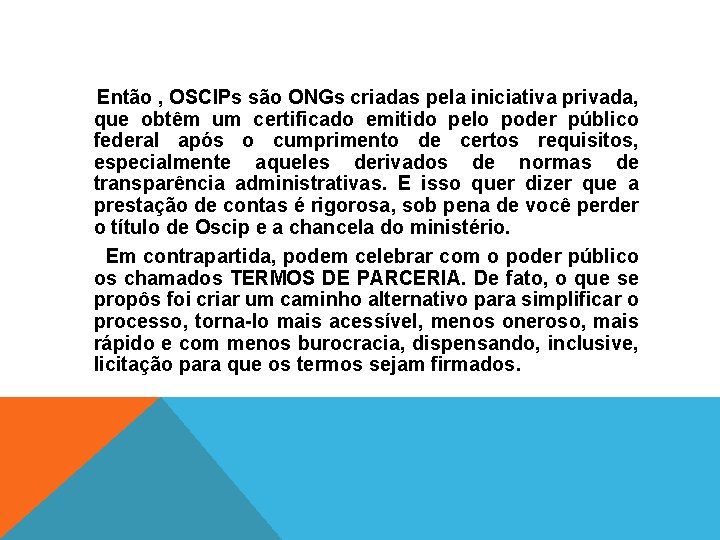 Então , OSCIPs são ONGs criadas pela iniciativa privada, que obtêm um certificado emitido pelo poder público federal após o cumprimento de certos requisitos, especialmente aqueles derivados de normas de transparência administrativas. E isso quer dizer que a prestação de contas é rigorosa, sob pena de você perder o título de Oscip e a chancela do ministério.

Em contrapartida, podem celebrar com o poder público os chamados TERMOS DE PARCERIA. De fato, o que se propôs foi criar um caminho alternativo para simplificar o processo, torna-lo mais acessível, menos oneroso, mais rápido e com menos burocracia, dispensando, inclusive, licitação para que os termos sejam firmados.